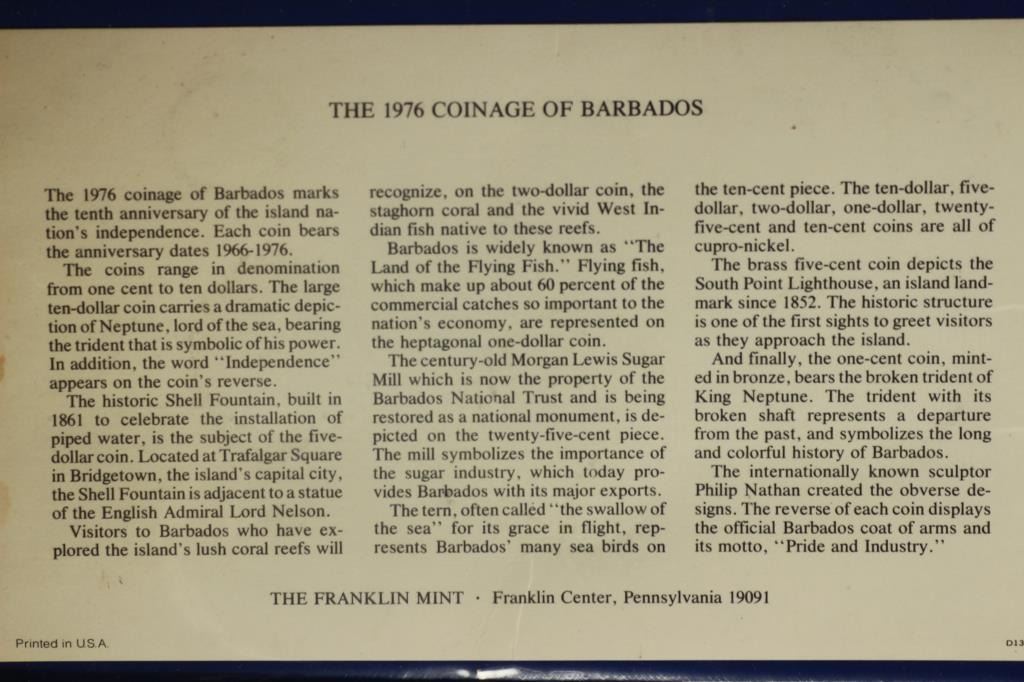 THE 1976 COINAGE OF BARBADOS

The 1976 coinage of Barbados marks the tenth anniversary of the island nation's independence. Each coin bears the anniversary dates 1966-1976.

The coins range in denomination from one cent to ten dollars. The large ten-dollar coin carries a dramatic depiction of Neptune, lord of the sea, bearing the trident that is symbolic of his power. In addition, the word "Independence" appears on the coin's reverse.

The historic Shell Fountain, built in 1861 to celebrate the installation of piped water, is the subject of the five-dollar coin. Located at Trafalgar Square in Bridgetown, the island's capital city, the Shell Fountain is adjacent to a statue of the English Admiral Lord Nelson.

Visitors to Barbados who have explored the island's lush coral reefs will recognize, on the two-dollar coin, the staghorn coral and the vivid West Indian fish native to these reefs.

Barbados is widely known as "The Land of the Flying Fish." Flying fish, which make up about 60 percent of the commercial catches so important to the nation's economy, are represented on the heptagonal one-dollar coin.

The century-old Morgan Lewis Sugar Mill which is now the property of the Barbados National Trust and is being restored as a national monument, is depicted on the twenty-five-cent piece. The mill symbolizes the importance of the sugar industry, which today provides Barbados with its major exports.

The tern, often called "the swallow of the sea" for its grace in flight, represents Barbados' many sea birds on the ten-cent piece. The ten-dollar, five-dollar, two-dollar, one-dollar, twenty-five-cent and ten-cent coins are all of cupro-nickel.

The brass five-cent coin depicts the South Point Lighthouse, an island landmark since 1852. The historic structure is one of the first sights to greet visitors as they approach the island.

And finally, the one-cent coin, minted in bronze, bears the broken trident of King Neptune. The trident with its broken shaft represents a departure from the past, and symbolizes the long and colorful history of Barbados.

The internationally known sculptor Philip Nathan created the obverse designs. The reverse of each coin displays the official Barbados coat of arms and its motto, "Pride and Industry."

THE FRANKLIN MINT · Franklin Center, Pennsylvania 19091

Printed in U.S.A.

D13